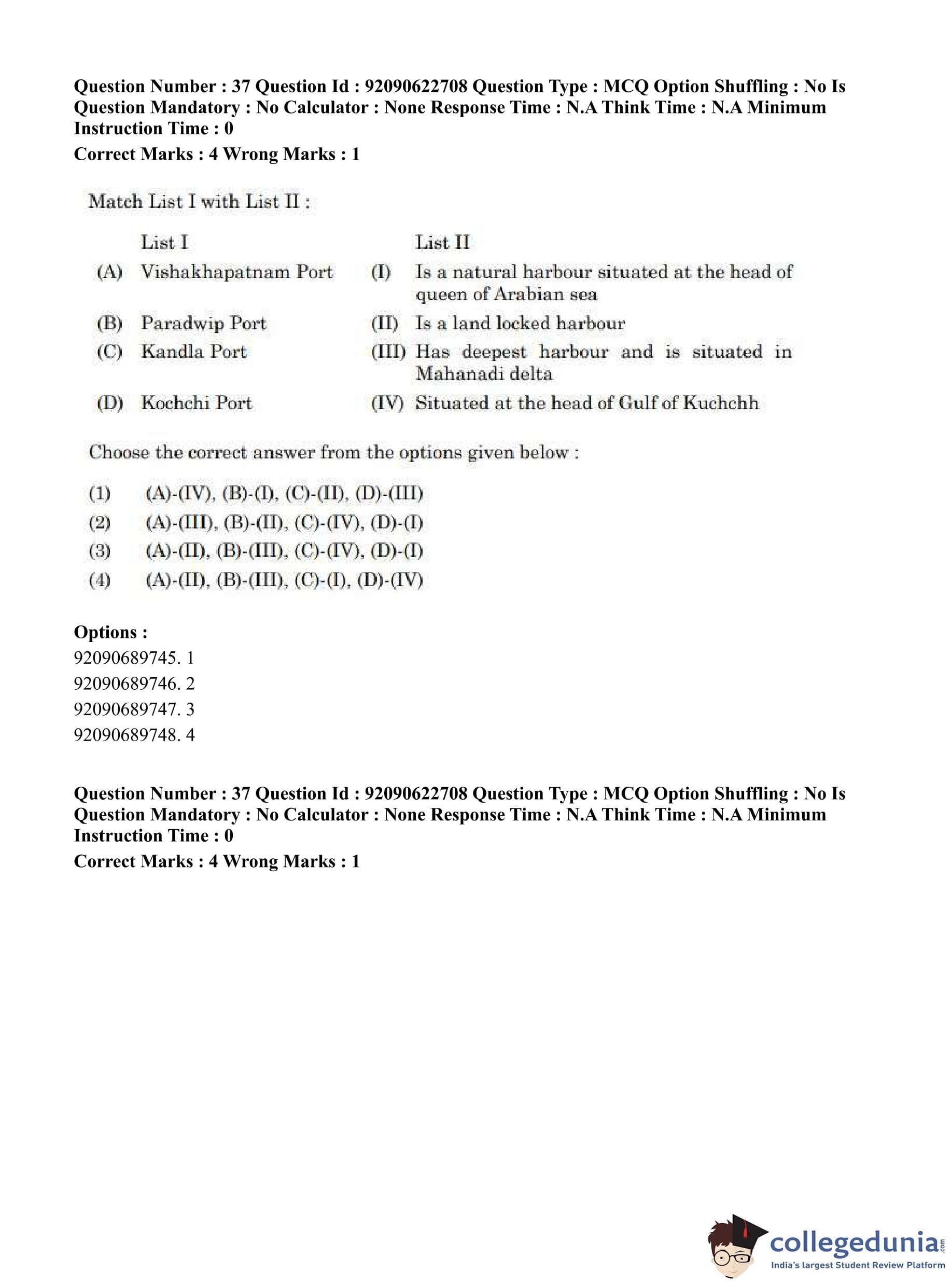 Question Number : 37 Question Id : 92090622708 Question Type : MCQ Option Shuffling : No Is Question Mandatory : No Calculator : None Response Time : N.A Think Time : N.A Minimum Instruction Time : 0

Correct Marks : 4 Wrong Marks : 1

Match List I with List II :

| | List I | | List II |
|---|---|---|---|
| (A) | Vishakhapatnam Port | (I) | Is a natural harbour situated at the head of queen of Arabian sea |
| (B) | Paradwip Port | (II) | Is a land locked harbour |
| (C) | Kandla Port | (III) | Has deepest harbour and is situated in Mahanadi delta |
| (D) | Kochchi Port | (IV) | Situated at the head of Gulf of Kuchchh |

Choose the correct answer from the options given below :

(1) (A)-(IV), (B)-(I), (C)-(II), (D)-(III)
(2) (A)-(III), (B)-(II), (C)-(IV), (D)-(I)
(3) (A)-(II), (B)-(III), (C)-(IV), (D)-(I)
(4) (A)-(II), (B)-(III), (C)-(I), (D)-(IV)

Options :
92090689745. 1
92090689746. 2
92090689747. 3
92090689748. 4

Question Number : 37 Question Id : 92090622708 Question Type : MCQ Option Shuffling : No Is Question Mandatory : No Calculator : None Response Time : N.A Think Time : N.A Minimum Instruction Time : 0

Correct Marks : 4 Wrong Marks : 1

collegedunia.com
India's largest Student Review Platform